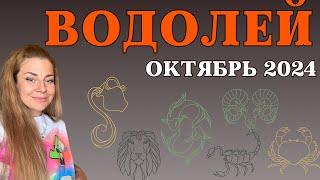 ВОДОЛЕЙ
ОКТЯБРЬ 2024